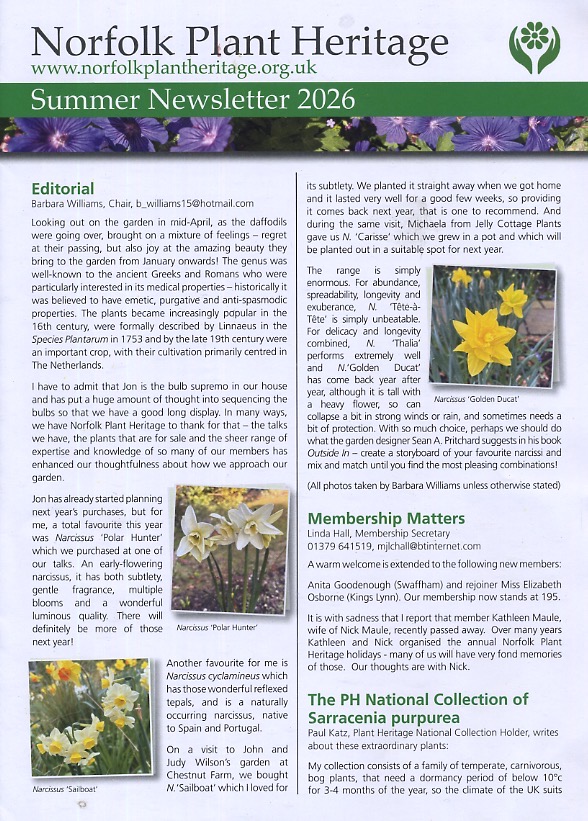 Norfolk Plant Heritage
www.norfolkplantheritage.org.uk

Summer Newsletter 2026

Editorial
Barbara Williams, Chair, b_williams15@hotmail.com

Looking out on the garden in mid-April, as the daffodils were going over, brought on a mixture of feelings – regret at their passing, but also joy at the amazing beauty they bring to the garden from January onwards! The genus was well-known to the ancient Greeks and Romans who were particularly interested in its medical properties – historically it was believed to have emetic, purgative and anti-spasmodic properties. The plants became increasingly popular in the 16th century, were formally described by Linnaeus in the Species Plantarum in 1753 and by the late 19th century were an important crop, with their cultivation primarily centred in The Netherlands.

I have to admit that Jon is the bulb supremo in our house and has put a huge amount of thought into sequencing the bulbs so that we have a good long display. In many ways, we have Norfolk Plant Heritage to thank for that – the talks we have, the plants that are for sale and the sheer range of expertise and knowledge of so many of our members has enhanced our thoughtfulness about how we approach our garden.

Jon has already started planning next year's purchases, but for me, a total favourite this year was Narcissus 'Polar Hunter' which we purchased at one of our talks. An early-flowering narcissus, it has both subtlety, gentle fragrance, multiple blooms and a wonderful luminous quality. There will definitely be more of those next year!

Narcissus 'Polar Hunter'

Narcissus 'Sailboat'

Another favourite for me is Narcissus cyclamineus which has those wonderful reflexed tepals, and is a naturally occurring narcissus, native to Spain and Portugal.

On a visit to John and Judy Wilson's garden at Chestnut Farm, we bought N.'Sailboat' which I loved for its subtlety. We planted it straight away when we got home and it lasted very well for a good few weeks, so providing it comes back next year, that is one to recommend. And during the same visit, Michaela from Jelly Cottage Plants gave us N. 'Carisse' which we grew in a pot and which will be planted out in a suitable spot for next year.

The range is simply enormous. For abundance, spreadability, longevity and exuberance, N. 'Tête-à-Tête' is simply unbeatable. For delicacy and longevity combined, N. 'Thalia' performs extremely well and N.'Golden Ducat' has come back year after year, although it is tall with a heavy flower, so can collapse a bit in strong winds or rain, and sometimes needs a bit of protection. With so much choice, perhaps we should do what the garden designer Sean A. Pritchard suggests in his book Outside In – create a storyboard of your favourite narcissi and mix and match until you find the most pleasing combinations!

Narcissus 'Golden Ducat'

(All photos taken by Barbara Williams unless otherwise stated)

Membership Matters
Linda Hall, Membership Secretary
01379 641519, mjlchall@btinternet.com

A warm welcome is extended to the following new members:

Anita Goodenough (Swaffham) and rejoiner Miss Elizabeth Osborne (Kings Lynn). Our membership now stands at 195.

It is with sadness that I report that member Kathleen Maule, wife of Nick Maule, recently passed away. Over many years Kathleen and Nick organised the annual Norfolk Plant Heritage holidays - many of us will have very fond memories of those. Our thoughts are with Nick.

The PH National Collection of Sarracenia purpurea
Paul Katz, Plant Heritage National Collection Holder, writes about these extraordinary plants:

My collection consists of a family of temperate, carnivorous, bog plants, that need a dormancy period of below 10°c for 3-4 months of the year, so the climate of the UK suits